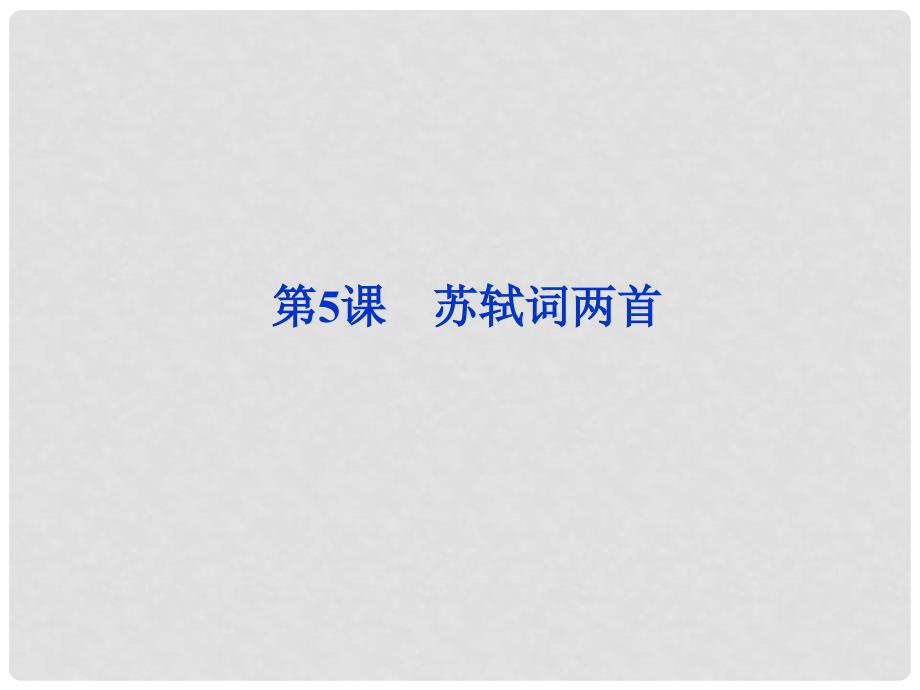 第5课　苏轼词两首